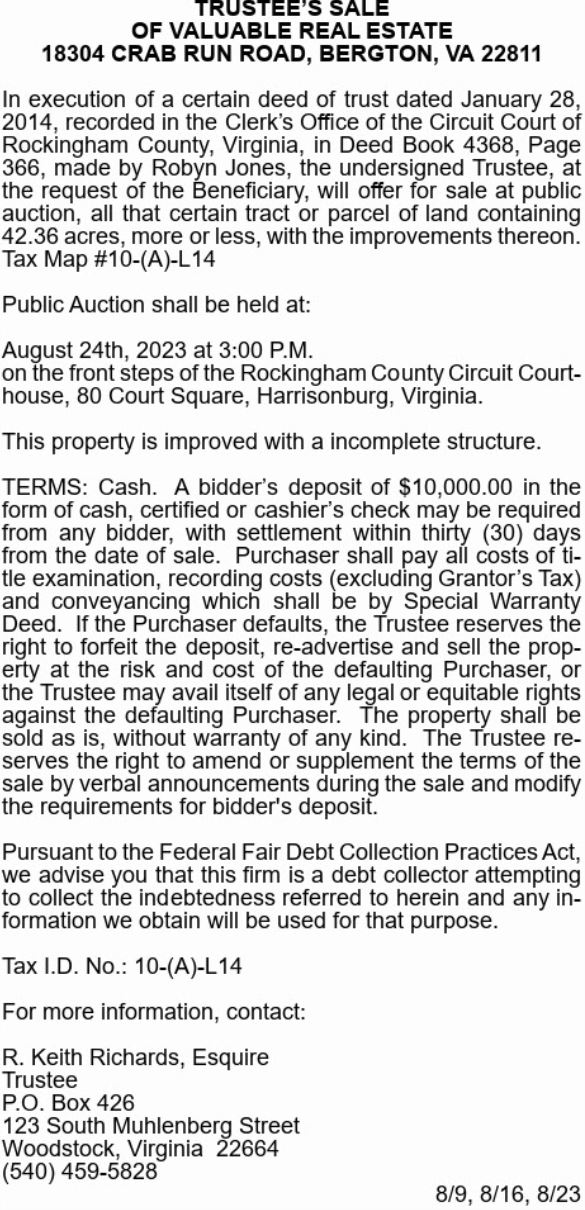 TRUSTEE'S SALE
OF VALUABLE REAL ESTATE
18304 CRAB RUN ROAD, BERGTON, VA 22811

In execution of a certain deed of trust dated January 28, 2014, recorded in the Clerk's Office of the Circuit Court of Rockingham County, Virginia, in Deed Book 4368, Page 366, made by Robyn Jones, the undersigned Trustee, at the request of the Beneficiary, will offer for sale at public auction, all that certain tract or parcel of land containing 42.36 acres, more or less, with the improvements thereon. Tax Map #10-(A)-L14

Public Auction shall be held at:

August 24th, 2023 at 3:00 P.M.
on the front steps of the Rockingham County Circuit Courthouse, 80 Court Square, Harrisonburg, Virginia.

This property is improved with a incomplete structure.

TERMS: Cash. A bidder's deposit of $10,000.00 in the form of cash, certified or cashier's check may be required from any bidder, with settlement within thirty (30) days from the date of sale. Purchaser shall pay all costs of title examination, recording costs (excluding Grantor's Tax) and conveyancing which shall be by Special Warranty Deed. If the Purchaser defaults, the Trustee reserves the right to forfeit the deposit, re-advertise and sell the property at the risk and cost of the defaulting Purchaser, or the Trustee may avail itself of any legal or equitable rights against the defaulting Purchaser. The property shall be sold as is, without warranty of any kind. The Trustee reserves the right to amend or supplement the terms of the sale by verbal announcements during the sale and modify the requirements for bidder's deposit.

Pursuant to the Federal Fair Debt Collection Practices Act, we advise you that this firm is a debt collector attempting to collect the indebtedness referred to herein and any information we obtain will be used for that purpose.

Tax I.D. No.: 10-(A)-L14

For more information, contact:

R. Keith Richards, Esquire
Trustee
P.O. Box 426
123 South Muhlenberg Street
Woodstock, Virginia 22664
(540) 459-5828

8/9, 8/16, 8/23